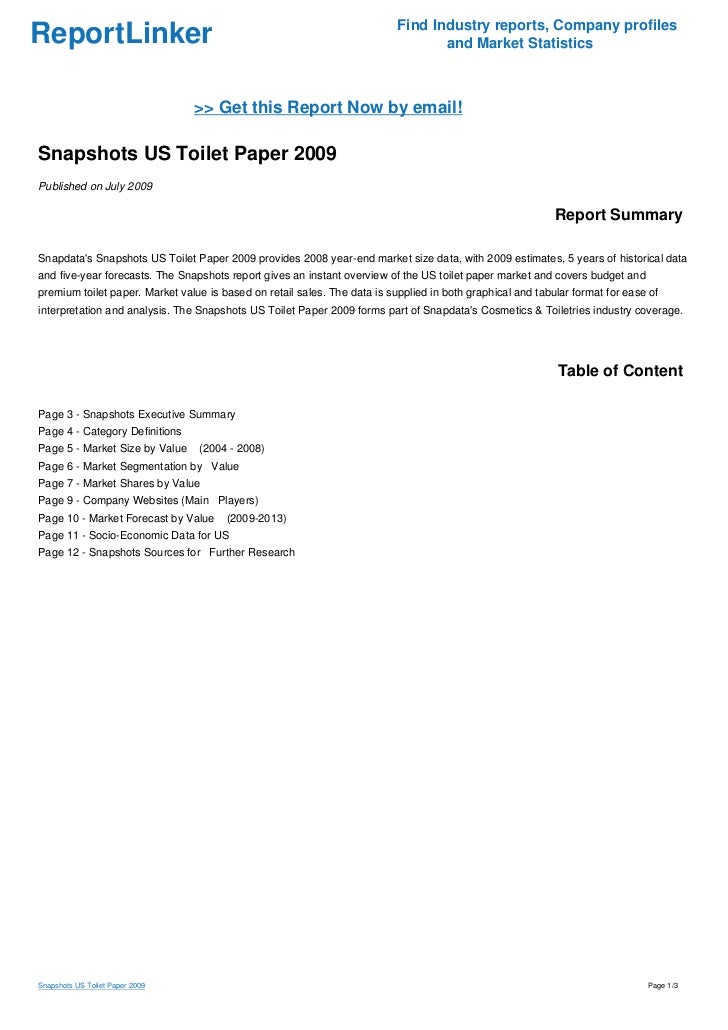 ReportLinker

Find Industry reports, Company profiles and Market Statistics

>> Get this Report Now by email!

Snapshots US Toilet Paper 2009

Published on July 2009

Report Summary

Snapdata's Snapshots US Toilet Paper 2009 provides 2008 year-end market size data, with 2009 estimates, 5 years of historical data and five-year forecasts. The Snapshots report gives an instant overview of the US toilet paper market and covers budget and premium toilet paper. Market value is based on retail sales. The data is supplied in both graphical and tabular format for ease of interpretation and analysis. The Snapshots US Toilet Paper 2009 forms part of Snapdata's Cosmetics & Toiletries industry coverage.

Table of Content

Page 3 - Snapshots Executive Summary
Page 4 - Category Definitions
Page 5 - Market Size by Value (2004 - 2008)
Page 6 - Market Segmentation by Value
Page 7 - Market Shares by Value
Page 9 - Company Websites (Main Players)
Page 10 - Market Forecast by Value (2009-2013)
Page 11 - Socio-Economic Data for US
Page 12 - Snapshots Sources for Further Research

Snapshots US Toilet Paper 2009

Page 1/3